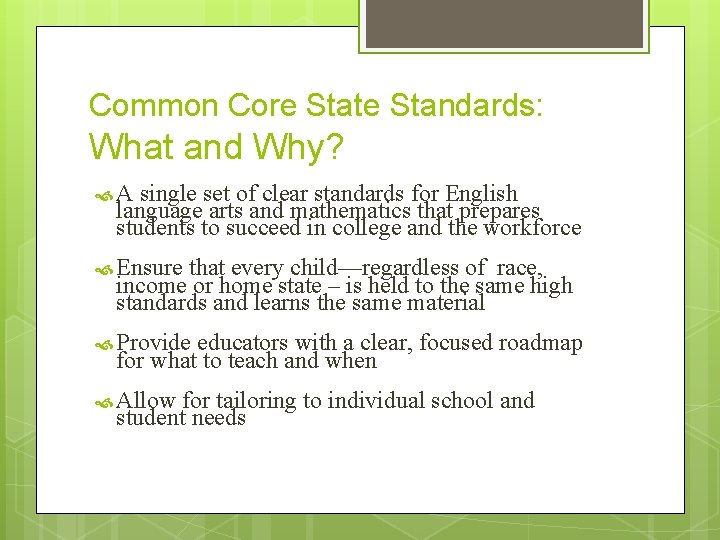 Common Core State Standards:
What and Why?

A single set of clear standards for English language arts and mathematics that prepares students to succeed in college and the workforce

Ensure that every child—regardless of race, income or home state – is held to the same high standards and learns the same material

Provide educators with a clear, focused roadmap for what to teach and when

Allow for tailoring to individual school and student needs